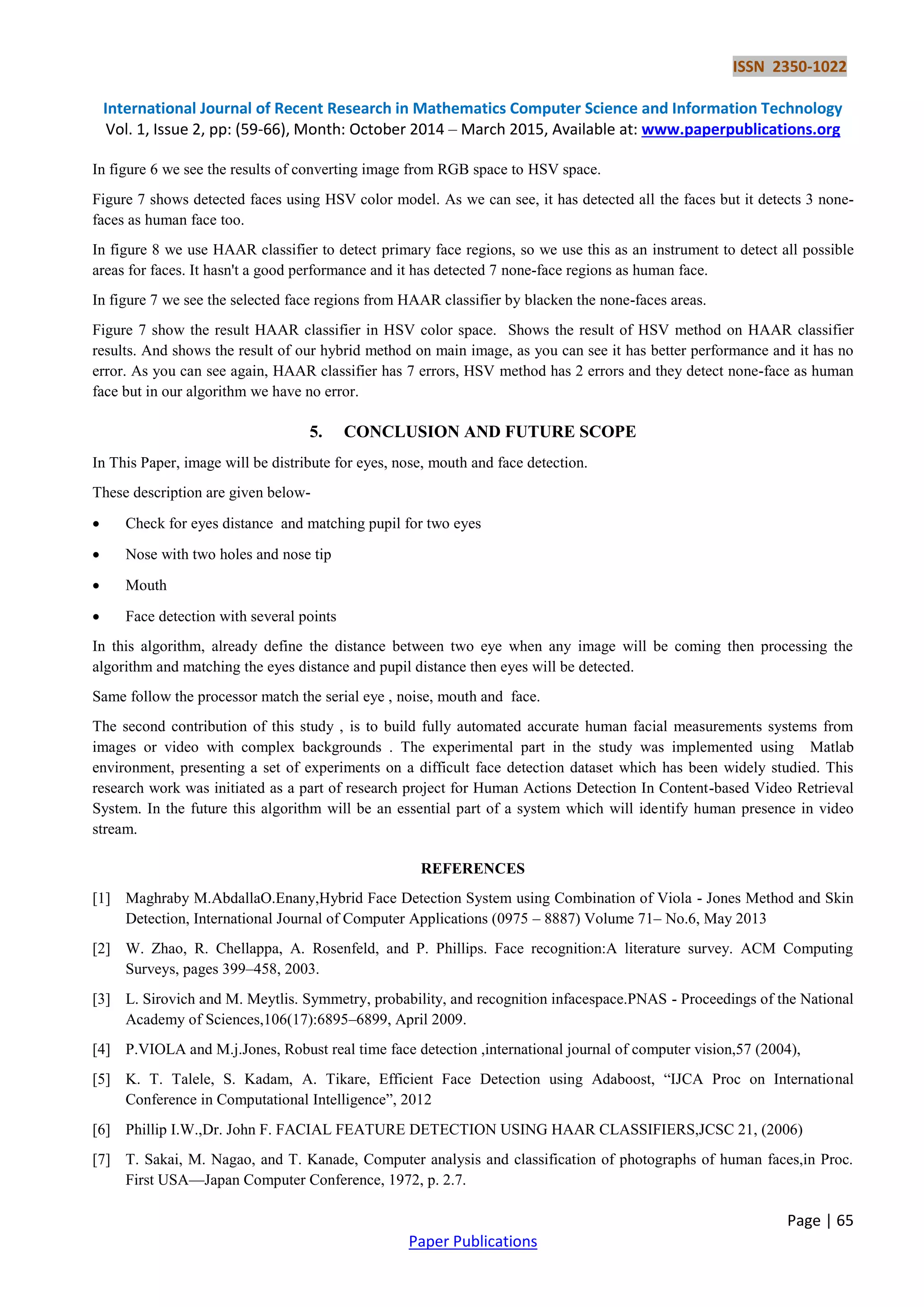 ISSN 2350-1022

International Journal of Recent Research in Mathematics Computer Science and Information Technology
Vol. 1, Issue 2, pp: (59-66), Month: October 2014 – March 2015, Available at: www.paperpublications.org

In figure 6 we see the results of converting image from RGB space to HSV space.

Figure 7 shows detected faces using HSV color model. As we can see, it has detected all the faces but it detects 3 none-faces as human face too.

In figure 8 we use HAAR classifier to detect primary face regions, so we use this as an instrument to detect all possible areas for faces. It hasn't a good performance and it has detected 7 none-face regions as human face.

In figure 7 we see the selected face regions from HAAR classifier by blacken the none-faces areas.

Figure 7 show the result HAAR classifier in HSV color space. Shows the result of HSV method on HAAR classifier results. And shows the result of our hybrid method on main image, as you can see it has better performance and it has no error. As you can see again, HAAR classifier has 7 errors, HSV method has 2 errors and they detect none-face as human face but in our algorithm we have no error.

5. CONCLUSION AND FUTURE SCOPE

In This Paper, image will be distribute for eyes, nose, mouth and face detection.

These description are given below-

• Check for eyes distance and matching pupil for two eyes
• Nose with two holes and nose tip
• Mouth
• Face detection with several points

In this algorithm, already define the distance between two eye when any image will be coming then processing the algorithm and matching the eyes distance and pupil distance then eyes will be detected.

Same follow the processor match the serial eye , noise, mouth and face.

The second contribution of this study , is to build fully automated accurate human facial measurements systems from images or video with complex backgrounds . The experimental part in the study was implemented using Matlab environment, presenting a set of experiments on a difficult face detection dataset which has been widely studied. This research work was initiated as a part of research project for Human Actions Detection In Content-based Video Retrieval System. In the future this algorithm will be an essential part of a system which will identify human presence in video stream.

REFERENCES

[1] Maghraby M.AbdallaO.Enany,Hybrid Face Detection System using Combination of Viola - Jones Method and Skin Detection, International Journal of Computer Applications (0975 – 8887) Volume 71– No.6, May 2013

[2] W. Zhao, R. Chellappa, A. Rosenfeld, and P. Phillips. Face recognition:A literature survey. ACM Computing Surveys, pages 399–458, 2003.

[3] L. Sirovich and M. Meytlis. Symmetry, probability, and recognition infacespace.PNAS - Proceedings of the National Academy of Sciences,106(17):6895–6899, April 2009.

[4] P.VIOLA and M.j.Jones, Robust real time face detection ,international journal of computer vision,57 (2004),

[5] K. T. Talele, S. Kadam, A. Tikare, Efficient Face Detection using Adaboost, “IJCA Proc on International Conference in Computational Intelligence”, 2012

[6] Phillip I.W.,Dr. John F. FACIAL FEATURE DETECTION USING HAAR CLASSIFIERS,JCSC 21, (2006)

[7] T. Sakai, M. Nagao, and T. Kanade, Computer analysis and classification of photographs of human faces,in Proc. First USA—Japan Computer Conference, 1972, p. 2.7.

Page | 65

Paper Publications